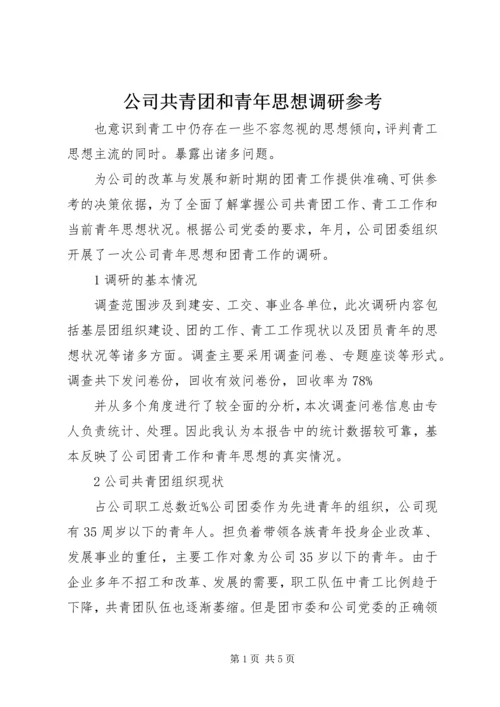 公司共青团和青年思想调研参考

也意识到青工中仍存在一些不容忽视的思想倾向，评判青工思想主流的同时。暴露出诸多问题。

为公司的改革与发展和新时期的团青工作提供准确、可供参考的决策依据，为了全面了解掌握公司共青团工作、青工工作和当前青年思想状况。根据公司党委的要求，年月，公司团委组织开展了一次公司青年思想和团青工作的调研。

1 调研的基本情况

调查范围涉及到建安、工交、事业各单位，此次调研内容包括基层团组织建设、团的工作、青工工作现状以及团员青年的思想状况等诸多方面。调查主要采用调查问卷、专题座谈等形式。调查共下发问卷份，回收有效问卷份，回收率为 78%

并从多个角度进行了较全面的分析，本次调查问卷信息由专人负责统计、处理。因此我认为本报告中的统计数据较可靠，基本反映了公司团青工作和青年思想的真实情况。

2 公司共青团组织现状

占公司职工总数近%公司团委作为先进青年的组织，公司现有 35 周岁以下的青年人。担负着带领各族青年投身企业改革、发展事业的重任，主要工作对象为公司 35 岁以下的青年。由于企业多年不招工和改革、发展的需要，职工队伍中青工比例趋于下降，共青团队伍也逐渐萎缩。但是团市委和公司党委的正确领

第 1 页 共 5 页